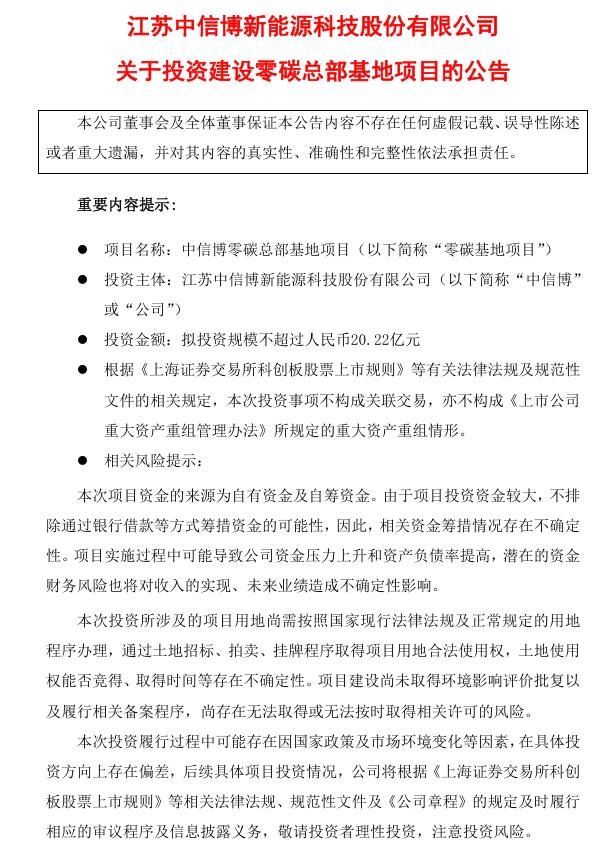 江苏中信博新能源科技股份有限公司
关于投资建设零碳总部基地项目的公告

本公司董事会及全体董事保证本公告内容不存在任何虚假记载、误导性陈述或者重大遗漏，并对其内容的真实性、准确性和完整性依法承担责任。

重要内容提示：

● 项目名称：中信博零碳总部基地项目（以下简称“零碳基地项目”）
● 投资主体：江苏中信博新能源科技股份有限公司（以下简称“中信博”或“公司”）
● 投资金额：拟投资规模不超过人民币20.22亿元
● 根据《上海证券交易所科创板股票上市规则》等有关法律法规及规范性文件的相关规定，本次投资事项不构成关联交易，亦不构成《上市公司重大资产重组管理办法》所规定的重大资产重组情形。
● 相关风险提示：

本次项目资金的来源为自有资金及自筹资金。由于项目投资资金较大，不排除通过银行借款等方式筹措资金的可能性，因此，相关资金筹措情况存在不确定性。项目实施过程中可能导致公司资金压力上升和资产负债率提高，潜在的资金财务风险也将对收入的实现、未来业绩造成不确定性影响。

本次投资所涉及的项目用地尚需按照国家现行法律法规及正常规定的用地程序办理，通过土地招标、拍卖、挂牌程序取得项目用地合法使用权，土地使用权能否竞得、取得时间等存在不确定性。项目建设尚未取得环境影响评价批复以及履行相关备案程序，尚存在无法取得或无法按时取得相关许可的风险。

本次投资履行过程中可能存在因国家政策及市场环境变化等因素，在具体投资方向上存在偏差，后续具体项目投资情况，公司将根据《上海证券交易所科创板股票上市规则》等相关法律法规、规范性文件及《公司章程》的规定及时履行相应的审议程序及信息披露义务，敬请投资者理性投资，注意投资风险。